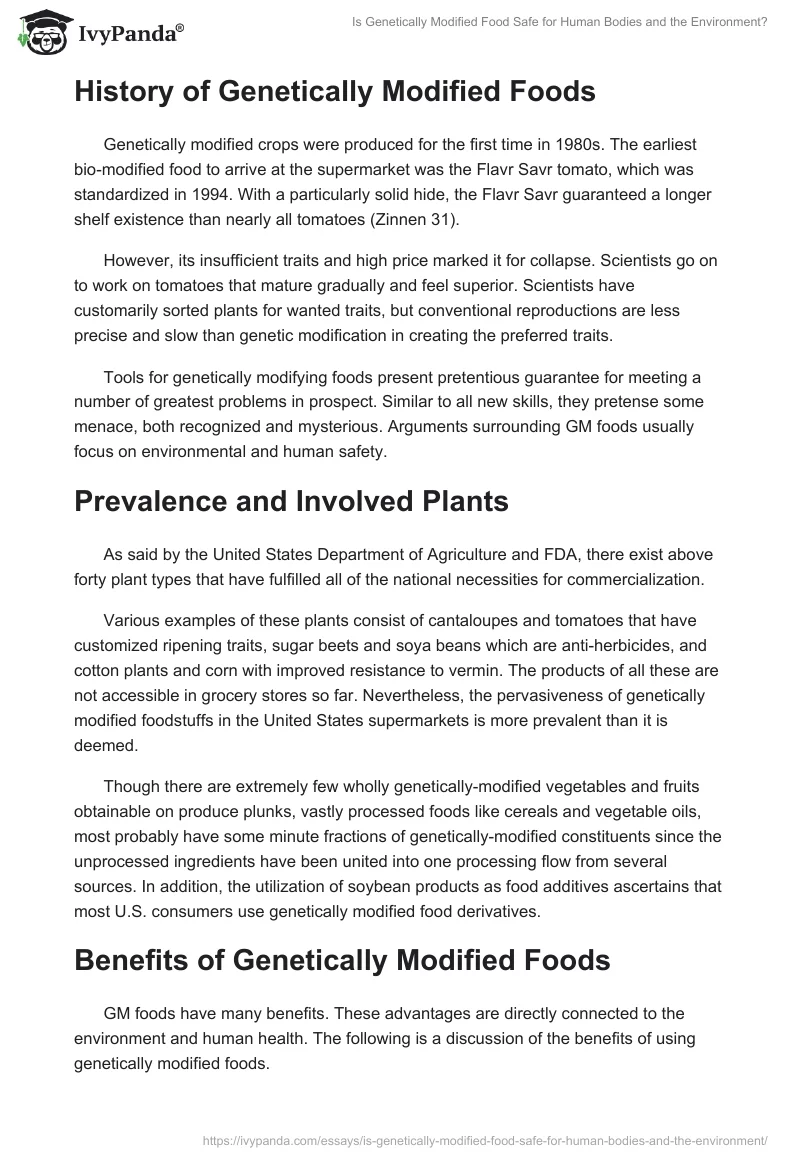 IvyPanda®

Is Genetically Modified Food Safe for Human Bodies and the Environment?

History of Genetically Modified Foods

Genetically modified crops were produced for the first time in 1980s. The earliest bio-modified food to arrive at the supermarket was the Flavr Savr tomato, which was standardized in 1994. With a particularly solid hide, the Flavr Savr guaranteed a longer shelf existence than nearly all tomatoes (Zinnen 31).

However, its insufficient traits and high price marked it for collapse. Scientists go on to work on tomatoes that mature gradually and feel superior. Scientists have customarily sorted plants for wanted traits, but conventional reproductions are less precise and slow than genetic modification in creating the preferred traits.

Tools for genetically modifying foods present pretentious guarantee for meeting a number of greatest problems in prospect. Similar to all new skills, they pretense some menace, both recognized and mysterious. Arguments surrounding GM foods usually focus on environmental and human safety.

Prevalence and Involved Plants

As said by the United States Department of Agriculture and FDA, there exist above forty plant types that have fulfilled all of the national necessities for commercialization.

Various examples of these plants consist of cantaloupes and tomatoes that have customized ripening traits, sugar beets and soya beans which are anti-herbicides, and cotton plants and corn with improved resistance to vermin. The products of all these are not accessible in grocery stores so far. Nevertheless, the pervasiveness of genetically modified foodstuffs in the United States supermarkets is more prevalent than it is deemed.

Though there are extremely few wholly genetically-modified vegetables and fruits obtainable on produce plunks, vastly processed foods like cereals and vegetable oils, most probably have some minute fractions of genetically-modified constituents since the unprocessed ingredients have been united into one processing flow from several sources. In addition, the utilization of soybean products as food additives ascertains that most U.S. consumers use genetically modified food derivatives.

Benefits of Genetically Modified Foods

GM foods have many benefits. These advantages are directly connected to the environment and human health. The following is a discussion of the benefits of using genetically modified foods.

https://ivypanda.com/essays/is-genetically-modified-food-safe-for-human-bodies-and-the-environment/